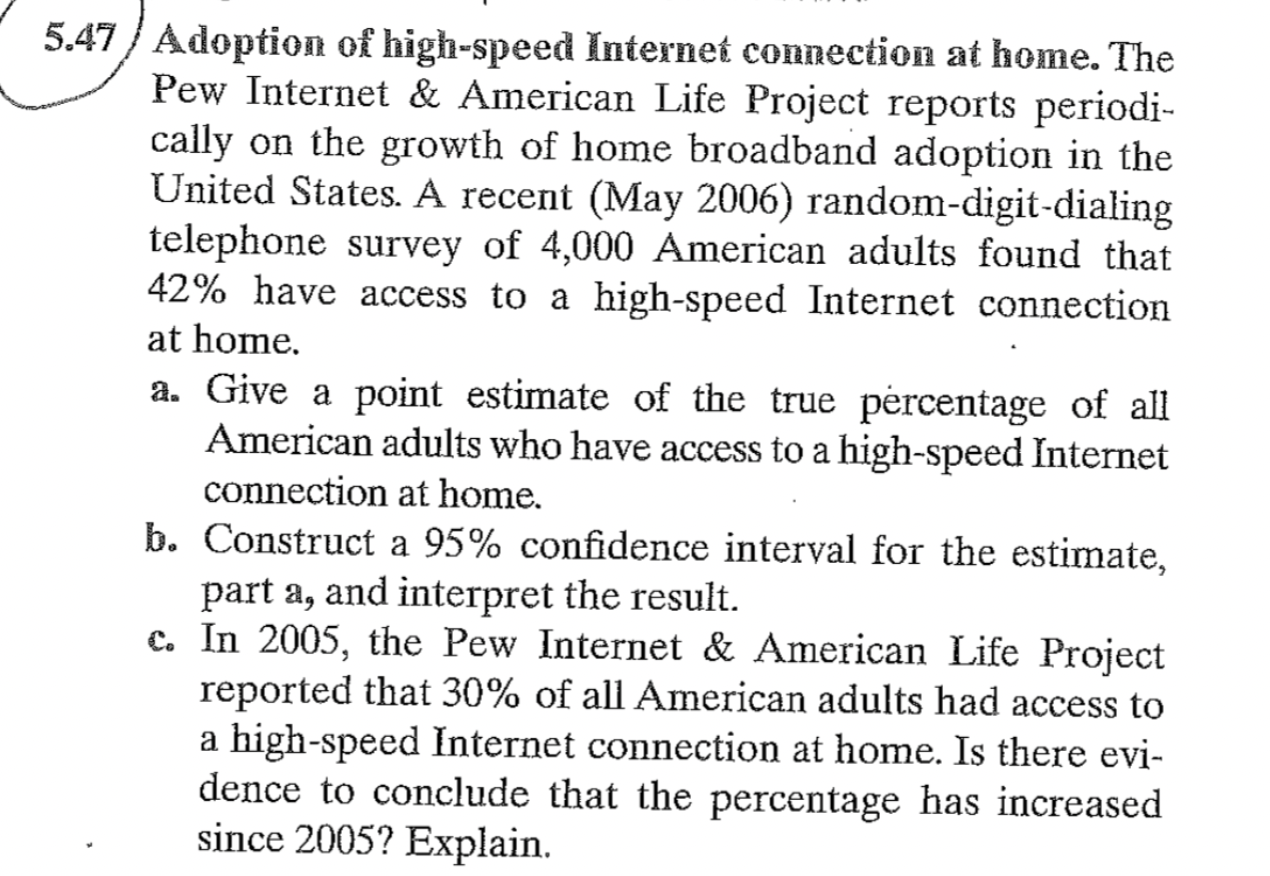 5.47 Adoption of high-speed Internet connection at home. The Pew Internet & American Life Project reports periodically on the growth of home broadband adoption in the United States. A recent (May 2006) random-digit-dialing telephone survey of 4,000 American adults found that 42% have access to a high-speed Internet connection at home.

a. Give a point estimate of the true percentage of all American adults who have access to a high-speed Internet connection at home.

b. Construct a 95% confidence interval for the estimate, part a, and interpret the result.

c. In 2005, the Pew Internet & American Life Project reported that 30% of all American adults had access to a high-speed Internet connection at home. Is there evidence to conclude that the percentage has increased since 2005? Explain.